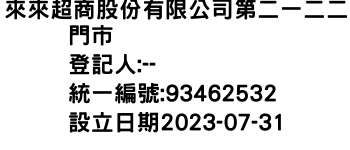 來來超商股份有限公司第二一二二門市
登記人:--
統一編號:93462532
設立日期2023-07-31